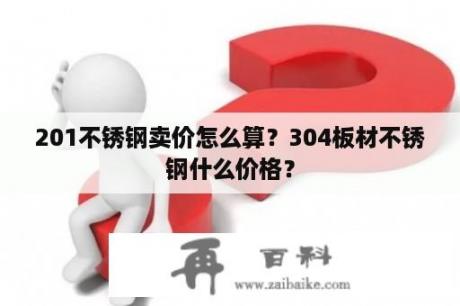 201不锈钢卖价怎么算？304板材不锈钢什么价格？

再 百科
www.zaibaike.com